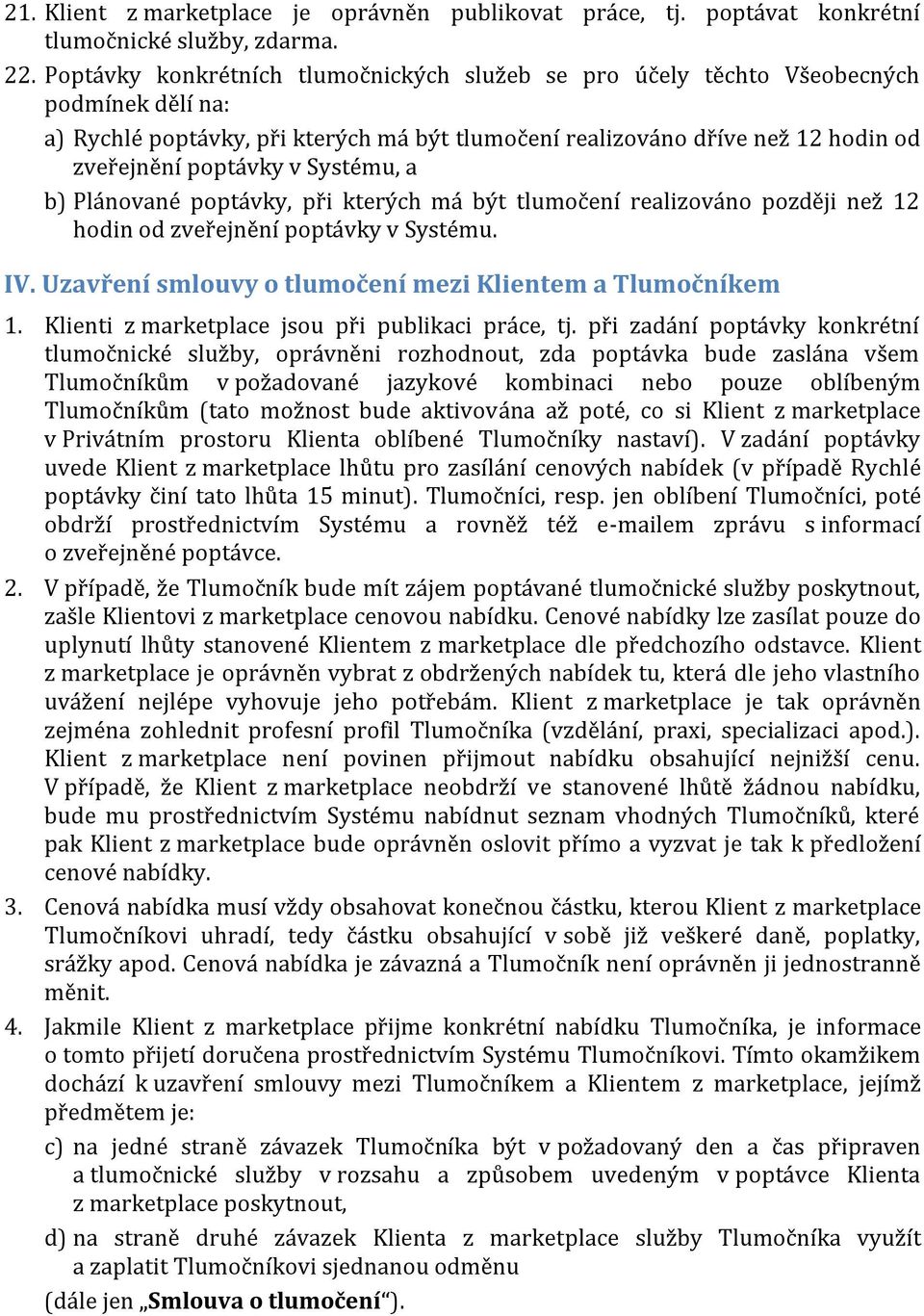 21. Klient z marketplace je oprávněn publikovat práce, tj. poptávat konkrétní tlumočnické služby, zdarma.

22. Poptávky konkrétních tlumočnických služeb se pro účely těchto Všeobecných podmínek dělí na:

a) Rychlé poptávky, při kterých má být tlumočení realizováno dříve než 12 hodin od zveřejnění poptávky v Systému, a

b) Plánované poptávky, při kterých má být tlumočení realizováno později než 12 hodin od zveřejnění poptávky v Systému.

IV. Uzavření smlouvy o tlumočení mezi Klientem a Tlumočníkem

1. Klienti z marketplace jsou při publikaci práce, tj. při zadání poptávky konkrétní tlumočnické služby, oprávněni rozhodnout, zda poptávka bude zaslána všem Tlumočníkům v požadované jazykové kombinaci nebo pouze oblíbeným Tlumočníkům (tato možnost bude aktivována až poté, co si Klient z marketplace v Privátním prostoru Klienta oblíbené Tlumočníky nastaví). V zadání poptávky uvede Klient z marketplace lhůtu pro zasílání cenových nabídek (v případě Rychlé poptávky činí tato lhůta 15 minut). Tlumočníci, resp. jen oblíbení Tlumočníci, poté obdrží prostřednictvím Systému a rovněž též e-mailem zprávu s informací o zveřejněné poptávce.

2. V případě, že Tlumočník bude mít zájem poptávané tlumočnické služby poskytnout, zašle Klientovi z marketplace cenovou nabídku. Cenové nabídky lze zasílat pouze do uplynutí lhůty stanovené Klientem z marketplace dle předchozího odstavce. Klient z marketplace je oprávněn vybrat z obdržených nabídek tu, která dle jeho vlastního uvážení nejlépe vyhovuje jeho potřebám. Klient z marketplace je tak oprávněn zejména zohlednit profesní profil Tlumočníka (vzdělání, praxi, specializaci apod.). Klient z marketplace není povinen přijmout nabídku obsahující nejnižší cenu. V případě, že Klient z marketplace neobdrží ve stanovené lhůtě žádnou nabídku, bude mu prostřednictvím Systému nabídnut seznam vhodných Tlumočníků, které pak Klient z marketplace bude oprávněn oslovit přímo a vyzvat je tak k předložení cenové nabídky.

3. Cenová nabídka musí vždy obsahovat konečnou částku, kterou Klient z marketplace Tlumočníkovi uhradí, tedy částku obsahující v sobě již veškeré daně, poplatky, srážky apod. Cenová nabídka je závazná a Tlumočník není oprávněn ji jednostranně měnit.

4. Jakmile Klient z marketplace přijme konkrétní nabídku Tlumočníka, je informace o tomto přijetí doručena prostřednictvím Systému Tlumočníkovi. Tímto okamžikem dochází k uzavření smlouvy mezi Tlumočníkem a Klientem z marketplace, jejímž předmětem je:

c) na jedné straně závazek Tlumočníka být v požadovaný den a čas připraven a tlumočnické služby v rozsahu a způsobem uvedeným v poptávce Klienta z marketplace poskytnout,

d) na straně druhé závazek Klienta z marketplace služby Tlumočníka využít a zaplatit Tlumočníkovi sjednanou odměnu

(dále jen „Smlouva o tlumočení“).